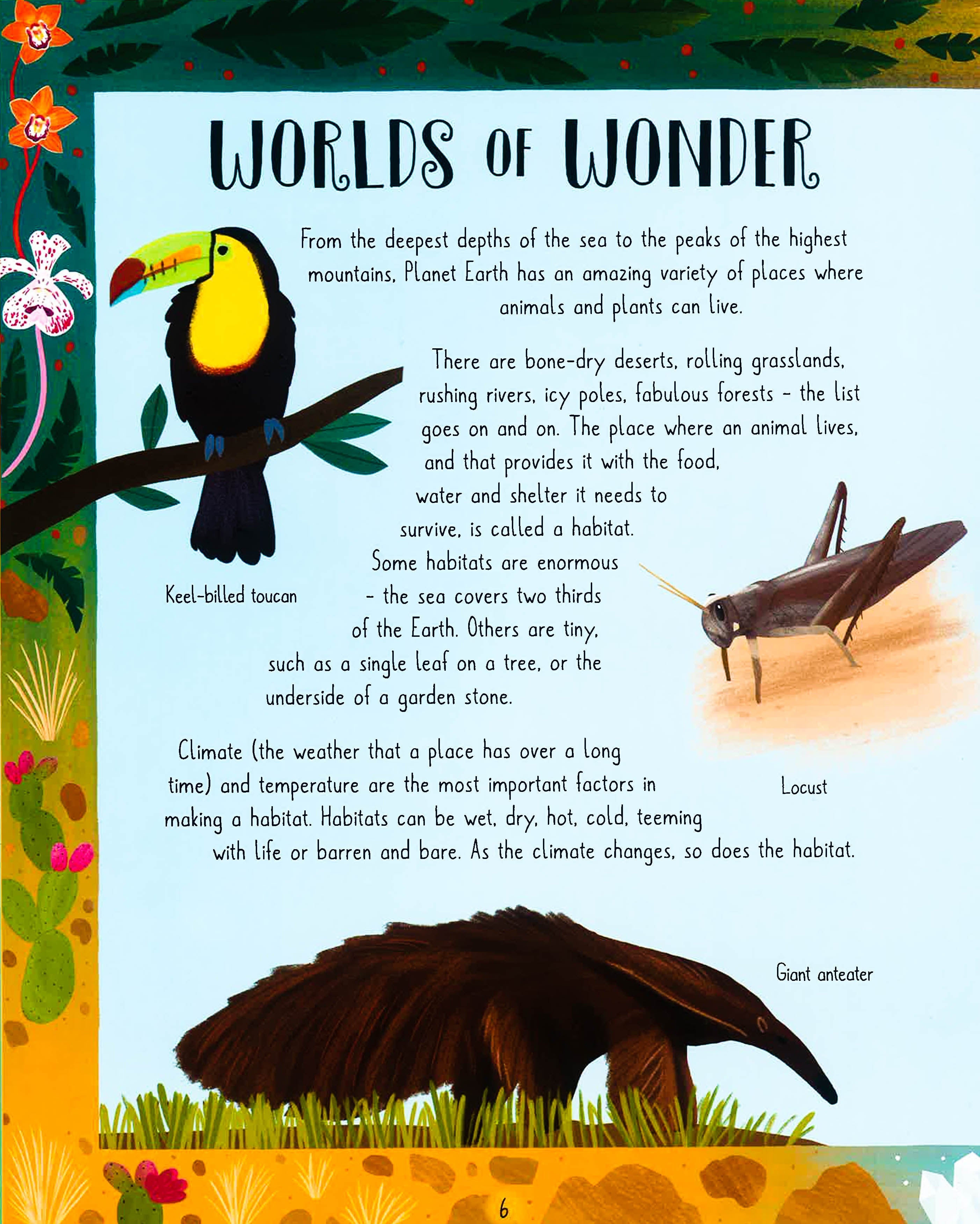 WORLDS OF WONDER

From the deepest depths of the sea to the peaks of the highest mountains, Planet Earth has an amazing variety of places where animals and plants can live.

There are bone-dry deserts, rolling grasslands, rushing rivers, icy poles, fabulous forests – the list goes on and on. The place where an animal lives, and that provides it with the food, water and shelter it needs to survive, is called a habitat. Some habitats are enormous – the sea covers two thirds of the Earth. Others are tiny, such as a single leaf on a tree, or the underside of a garden stone.

Keel-billed toucan

Climate (the weather that a place has over a long time) and temperature are the most important factors in making a habitat. Habitats can be wet, dry, hot, cold, teeming with life or barren and bare. As the climate changes, so does the habitat.

Locust

Giant anteater

6